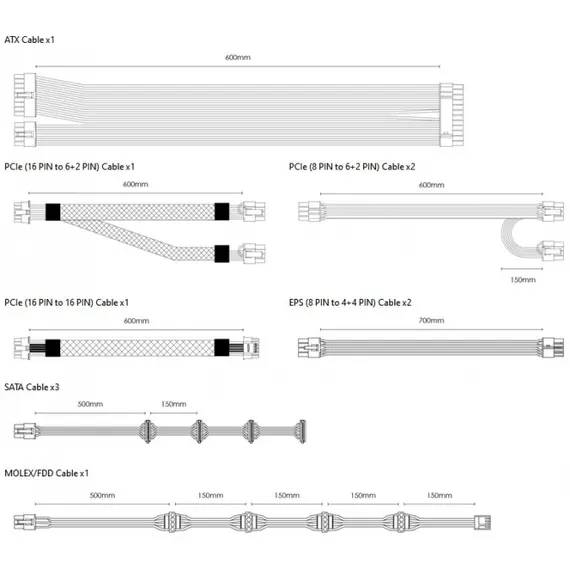 ATX Cable x1

600mm

PCIe (16 PIN to 6+2 PIN) Cable x1

600mm

PCIe (8 PIN to 6+2 PIN) Cable x2

600mm

150mm

PCIe (16 PIN to 16 PIN) Cable x1

600mm

EPS (8 PIN to 4+4 PIN) Cable x2

700mm

SATA Cable x3

500mm

150mm

MOLEX/FDD Cable x1

500mm

150mm

150mm

150mm

150mm